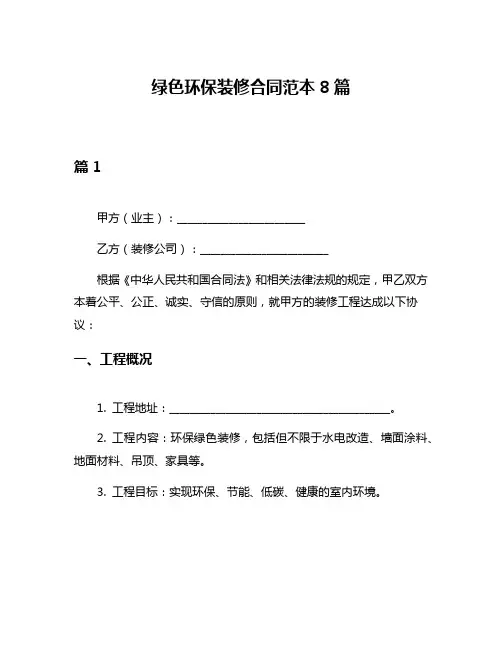 绿色环保装修合同范本 8 篇

篇 1

甲方（业主）：______________________

乙方（装修公司）：______________________

根据《中华人民共和国合同法》和相关法律法规的规定，甲乙双方本着公平、公正、诚实、守信的原则，就甲方的装修工程达成以下协议：

一、工程概况

1. 工程地址：______________________________________。

2. 工程内容：环保绿色装修，包括但不限于水电改造、墙面涂料、地面材料、吊顶、家具等。

3. 工程目标：实现环保、节能、低碳、健康的室内环境。